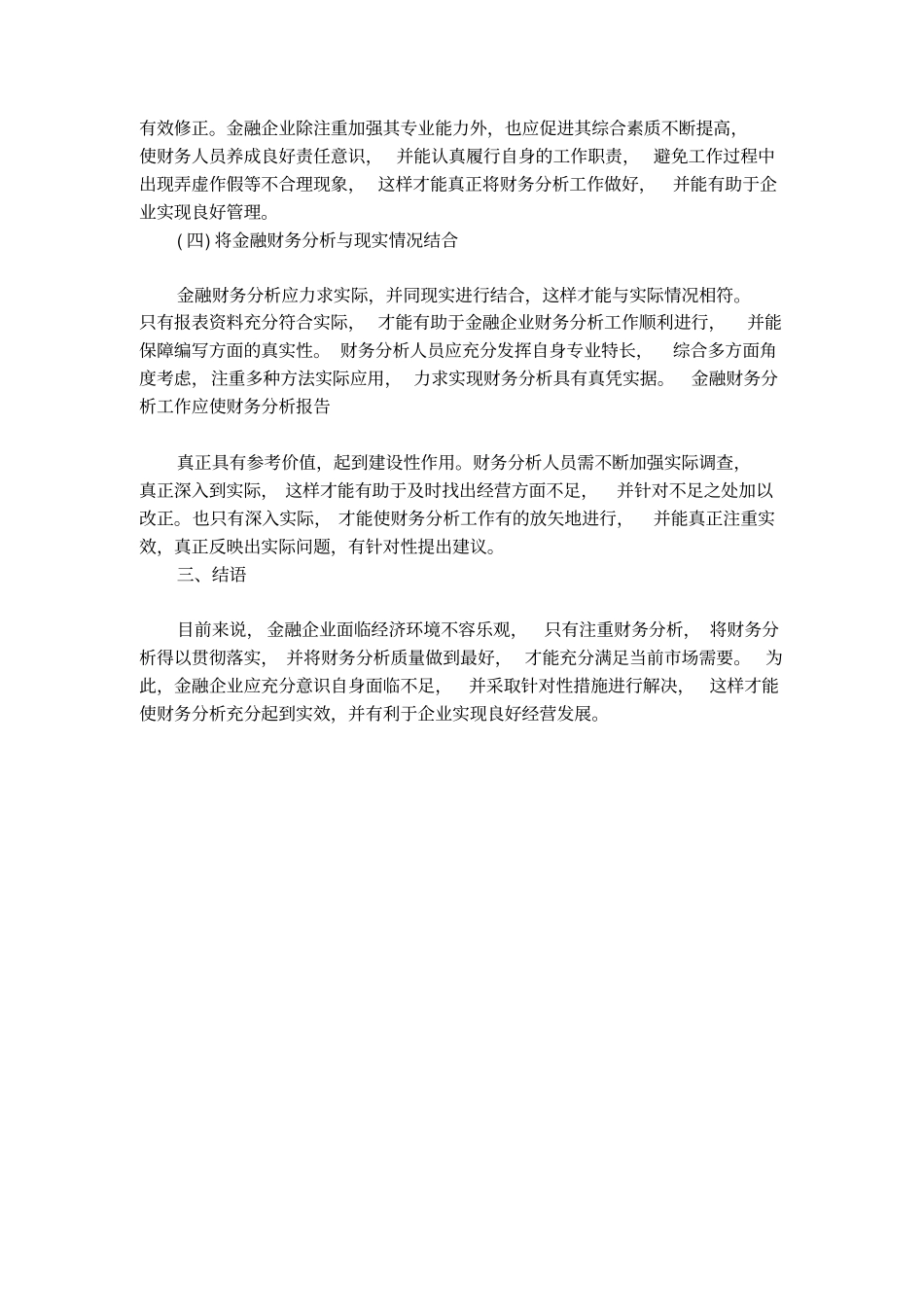 有效修正。金融企业除注重加强其专业能力外，也应促进其综合素质不断提高，使财务人员养成良好责任意识，并能认真履行自身的工作职责，避免工作过程中出现弄虚作假等不合理现象，这样才能真正将财务分析工作做好，并能有助于企业实现良好管理。

(四) 将金融财务分析与现实情况结合

金融财务分析应力求实际，并同现实进行结合，这样才能与实际情况相符。只有报表资料充分符合实际，才能有助于金融企业财务分析工作顺利进行，并能保障编写方面的真实性。财务分析人员应充分发挥自身专业特长，综合多方面角度考虑，注重多种方法实际应用，力求实现财务分析具有真凭实据。金融财务分析工作应使财务分析报告

真正具有参考价值，起到建设性作用。财务分析人员需不断加强实际调查，真正深入到实际，这样才能有助于及时找出经营方面不足，并针对不足之处加以改正。也只有深入实际，才能使财务分析工作有的放矢地进行，并能真正注重实效，真正反映出实际问题，有针对性提出建议。

三、结语

目前来说，金融企业面临经济环境不容乐观，只有注重财务分析，将财务分析得以贯彻落实，并将财务分析质量做到最好，才能充分满足当前市场需要。为此，金融企业应充分意识自身面临不足，并采取针对性措施进行解决，这样才能使财务分析充分起到实效，并有利于企业实现良好经营发展。